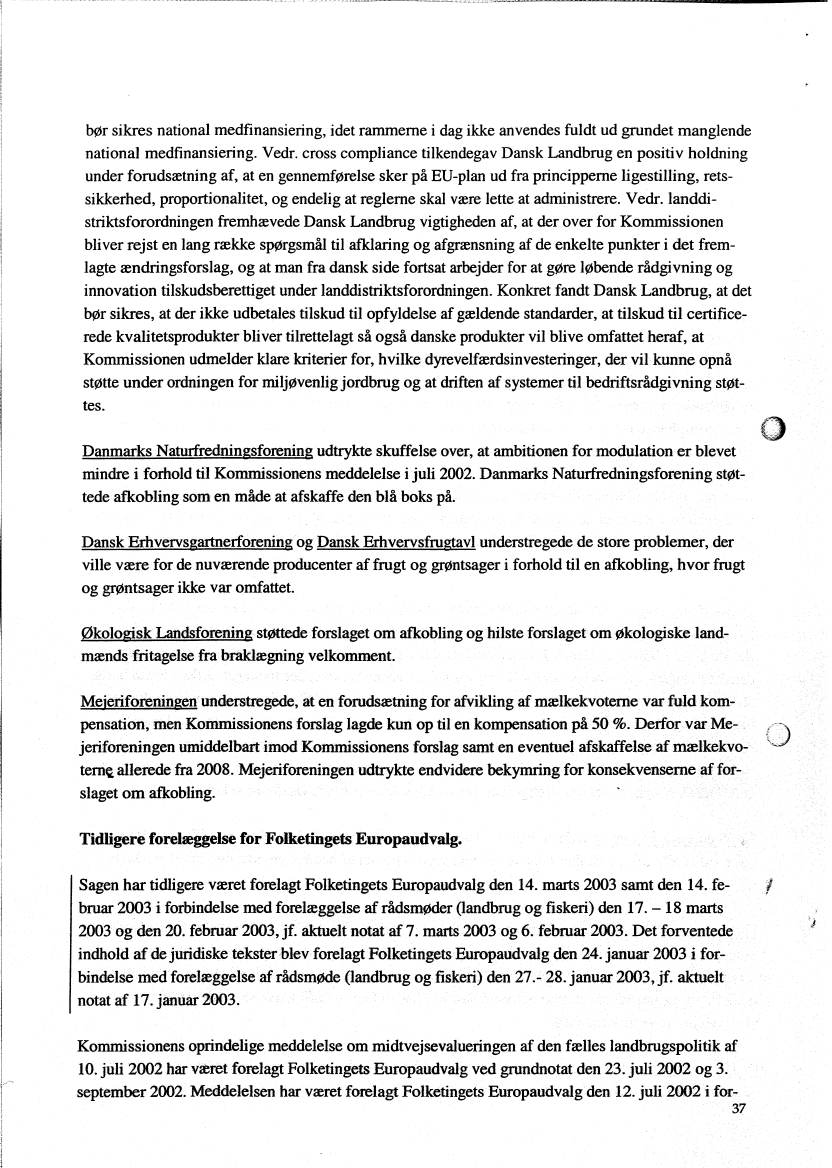 bør sikres national medfinansiering, idet rammerne i dag ikke anvendes fuldt ud grundet manglende national medfinansiering. Vedr. cross compliance tilkendegav Dansk Landbrug en positiv holdning under forudsætning af, at en gennemførelse sker på EU-plan ud fra principperne ligestilling, retssikkerhed, proportionalitet, og endelig at reglerne skal være lette at administrere. Vedr. landdistriktsforordningen fremhævede Dansk Landbrug vigtigheden af, at der over for Kommissionen bliver rejst en lang række spørgsmål til afklaring og afgrænsning af de enkelte punkter i det fremlagte ændringsforslag, og at man fra dansk side fortsat arbejder for at gøre løbende rådgivning og innovation tilskudsberettiget under landdistriktsforordningen. Konkret fandt Dansk Landbrug, at det bør sikres, at der ikke udbetales tilskud til opfyldelse af gældende standarder, at tilskud til certificerede kvalitetsprodukter bliver tilrettelagt så også danske produkter vil blive omfattet heraf, at Kommissionen udmelder klare kriterier for, hvilke dyrevelfærdsinvesteringer, der vil kunne opnå støtte under ordningen for miljøvenlig jordbrug og at driften af systemer til bedriftsrådgivning støttes.

Danmarks Naturfredningsforening udtrykte skuffelse over, at ambitionen for modulation er blevet mindre i forhold til Kommissionens meddelelse i juli 2002. Danmarks Naturfredningsforening støttede afkobling som en måde at afskaffe den blå boks på.

Dansk Erhvervsgartnerforening og Dansk Erhvervsfrugtavl understregede de store problemer, der ville være for de nuværende producenter af frugt og grøntsager i forhold til en afkobling, hvor frugt og grøntsager ikke var omfattet.

Økologisk Landsforening støttede forslaget om afkobling og hilste forslaget om økologiske landmænds fritagelse fra braklægning velkomment.

Mejeriforeningen understregede, at en forudsætning for afvikling af mælkekvoterne var fuld kompensation, men Kommissionens forslag lagde kun op til en kompensation på 50 %. Derfor var Mejeriforeningen umiddelbart imod Kommissionens forslag samt en eventuel afskaffelse af mælkekvoterne allerede fra 2008. Mejeriforeningen udtrykte endvidere bekymring for konsekvenserne af forslaget om afkobling.

Tidligere forelæggelse for Folketingets Europaudvalg.

Sagen har tidligere været forelagt Folketingets Europaudvalg den 14. marts 2003 samt den 14. februar 2003 i forbindelse med forelæggelse af rådsmøder (landbrug og fiskeri) den 17. – 18 marts 2003 og den 20. februar 2003, jf. aktuelt notat af 7. marts 2003 og 6. februar 2003. Det forventede indhold af de juridiske tekster blev forelagt Folketingets Europaudvalg den 24. januar 2003 i forbindelse med forelæggelse af rådsmøde (landbrug og fiskeri) den 27.- 28. januar 2003, jf. aktuelt notat af 17. januar 2003.

Kommissionens oprindelige meddelelse om midtvejsevalueringen af den fælles landbrugspolitik af 10. juli 2002 har været forelagt Folketingets Europaudvalg ved grundnotat den 23. juli 2002 og 3. september 2002. Meddelelsen har været forelagt Folketingets Europaudvalg den 12. juli 2002 i for-

37